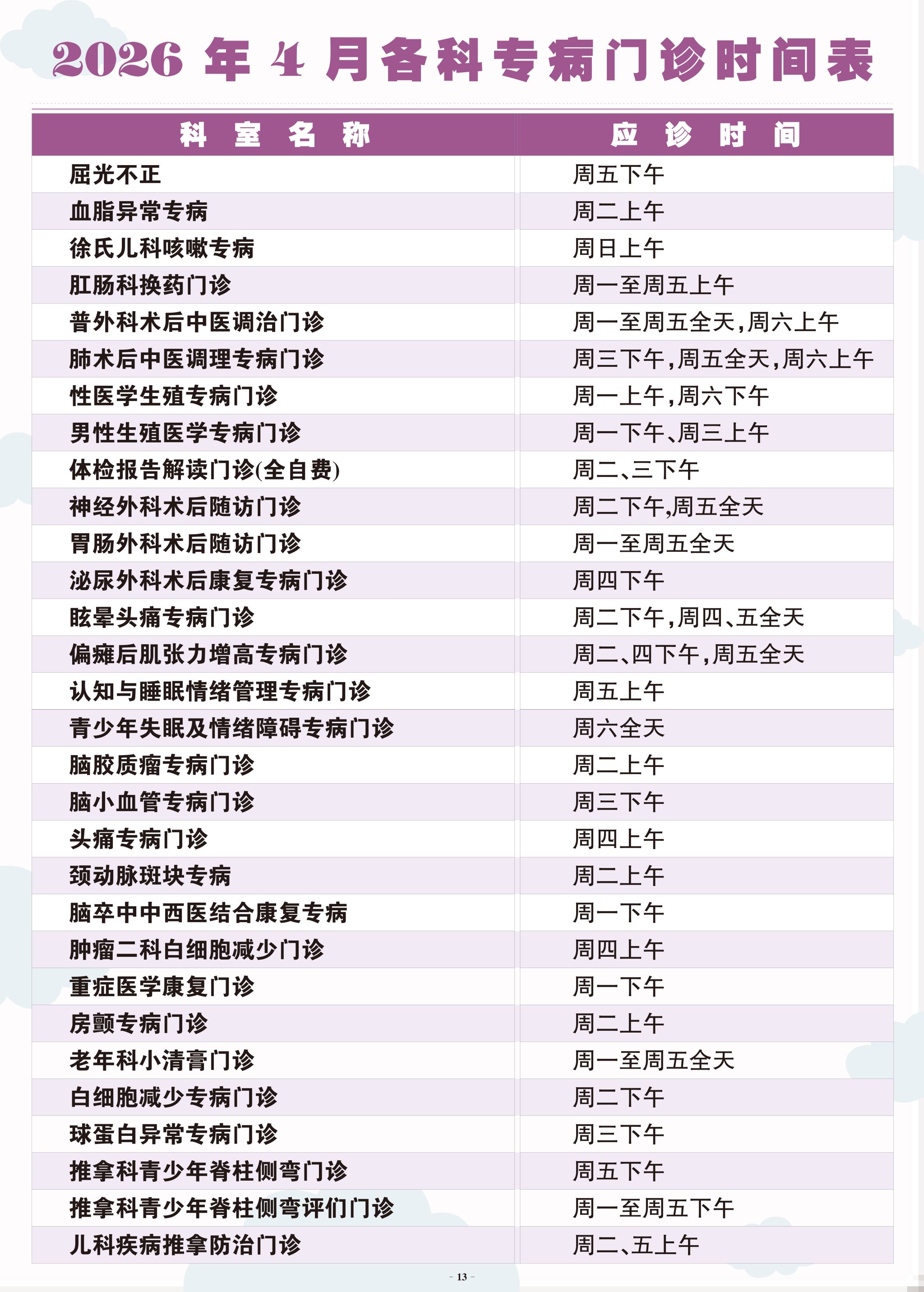 2026 年 4 月各科专病门诊时间表

| 科 室 名 称 | 应 诊 时 间 |
|---|---|
| 屈光不正 | 周五下午 |
| 血脂异常专病 | 周二上午 |
| 徐氏儿科咳嗽专病 | 周日上午 |
| 肛肠科换药门诊 | 周一至周五上午 |
| 普外科术后中医调治门诊 | 周一至周五全天,周六上午 |
| 肺术后中医调理专病门诊 | 周三下午,周五全天,周六上午 |
| 性医学生殖专病门诊 | 周一上午,周六下午 |
| 男性生殖医学专病门诊 | 周一下午、周三上午 |
| 体检报告解读门诊(全自费) | 周二、三下午 |
| 神经外科术后随访门诊 | 周二下午,周五全天 |
| 胃肠外科术后随访门诊 | 周一至周五全天 |
| 泌尿外科术后康复专病门诊 | 周四下午 |
| 眩晕头痛专病门诊 | 周二下午,周四、五全天 |
| 偏瘫后肌张力增高专病门诊 | 周二、四下午,周五全天 |
| 认知与睡眠情绪管理专病门诊 | 周五上午 |
| 青少年失眠及情绪障碍专病门诊 | 周六全天 |
| 脑胶质瘤专病门诊 | 周二上午 |
| 脑小血管专病门诊 | 周三下午 |
| 头痛专病门诊 | 周四上午 |
| 颈动脉斑块专病 | 周二上午 |
| 脑卒中中西医结合康复专病 | 周一下午 |
| 肿瘤二科白细胞减少门诊 | 周四上午 |
| 重症医学康复门诊 | 周一下午 |
| 房颤专病门诊 | 周二上午 |
| 老年科小清膏门诊 | 周一至周五全天 |
| 白细胞减少专病门诊 | 周二下午 |
| 球蛋白异常专病门诊 | 周三下午 |
| 推拿科青少年脊柱侧弯门诊 | 周五下午 |
| 推拿科青少年脊柱侧弯评们门诊 | 周一至周五下午 |
| 儿科疾病推拿防治门诊 | 周二、五上午 |

- 13 -